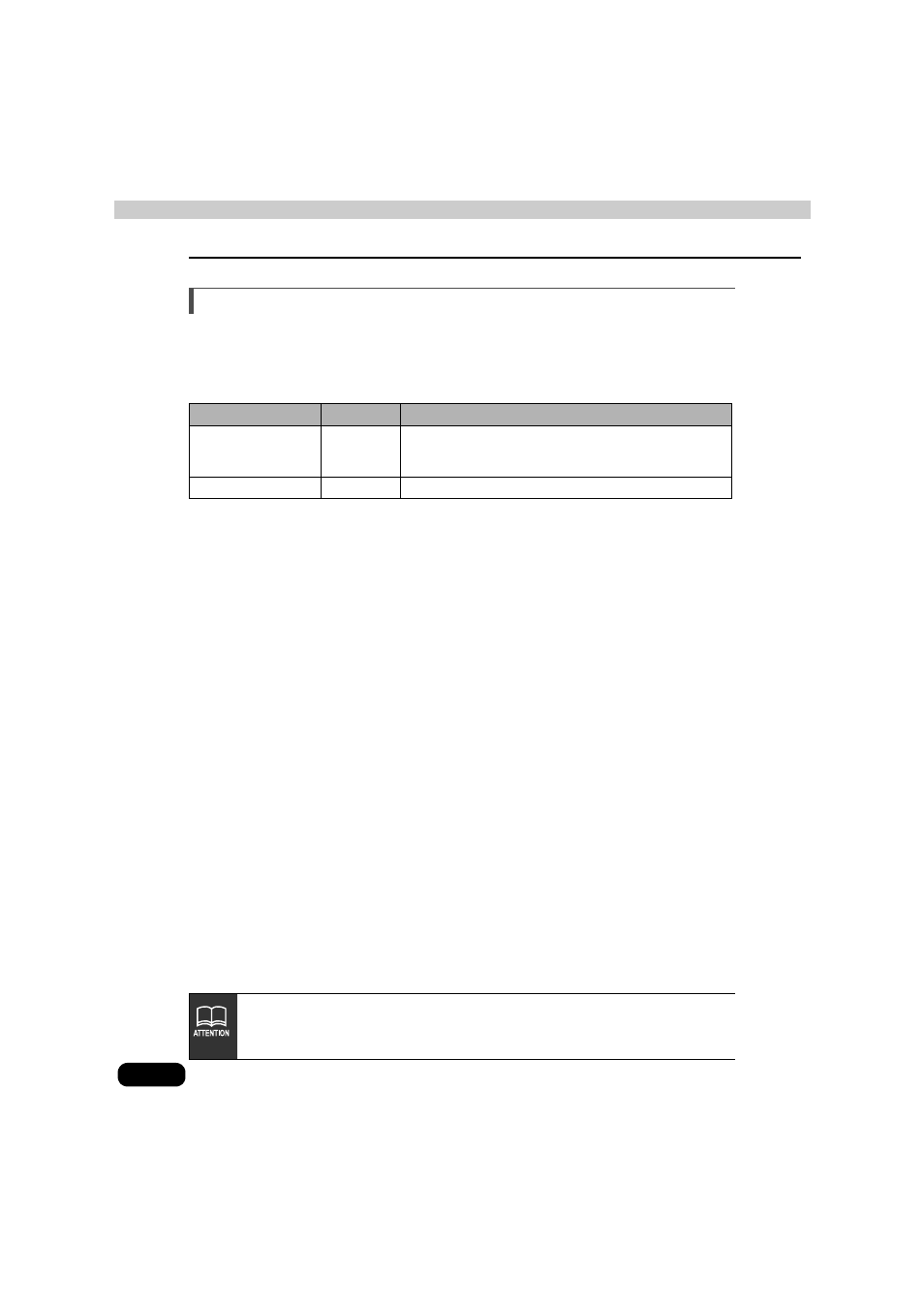 ATTENTION